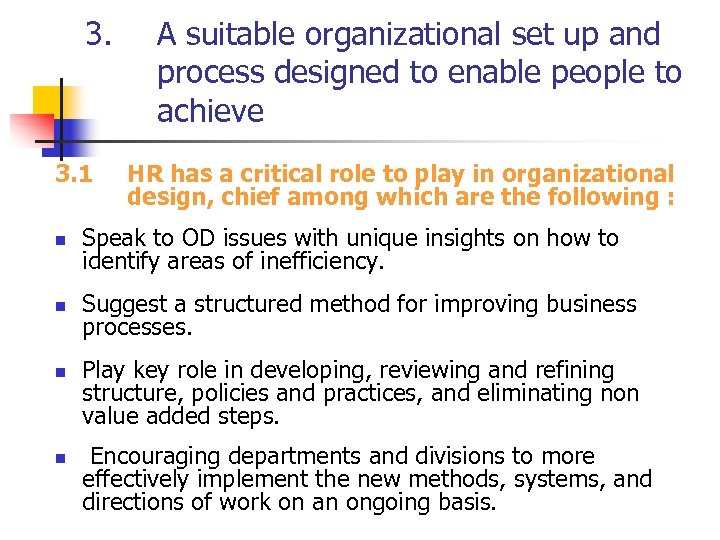 3. A suitable organizational set up and process designed to enable people to achieve

3.1 HR has a critical role to play in organizational design, chief among which are the following :

- Speak to OD issues with unique insights on how to identify areas of inefficiency.
- Suggest a structured method for improving business processes.
- Play key role in developing, reviewing and refining structure, policies and practices, and eliminating non value added steps.
- Encouraging departments and divisions to more effectively implement the new methods, systems, and directions of work on an ongoing basis.